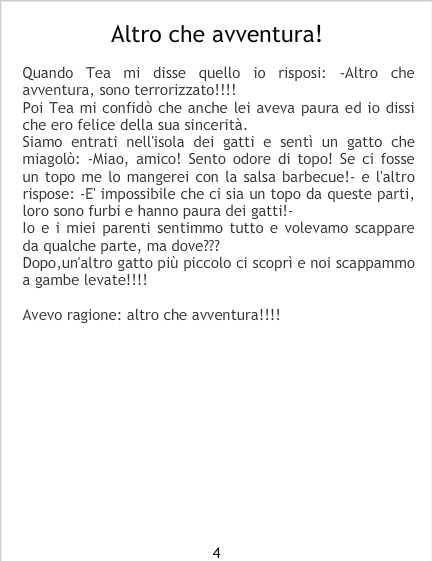 Altro che avventura!

Quando Tea mi disse quello io risposi: -Altro che avventura, sono terrorizzato!!!!

Poi Tea mi confidò che anche lei aveva paura ed io dissi che ero felice della sua sincerità.

Siamo entrati nell'isola dei gatti e sentì un gatto che miagolò: -Miao, amico! Sento odore di topo! Se ci fosse un topo me lo mangerei con la salsa barbecue!- e l'altro rispose: -E' impossibile che ci sia un topo da queste parti, loro sono furbi e hanno paura dei gatti!-

Io e i miei parenti sentimmo tutto e volevamo scappare da qualche parte, ma dove???

Dopo,un'altro gatto più piccolo ci scoprì e noi scappammo a gambe levate!!!!

Avevo ragione: altro che avventura!!!!

4